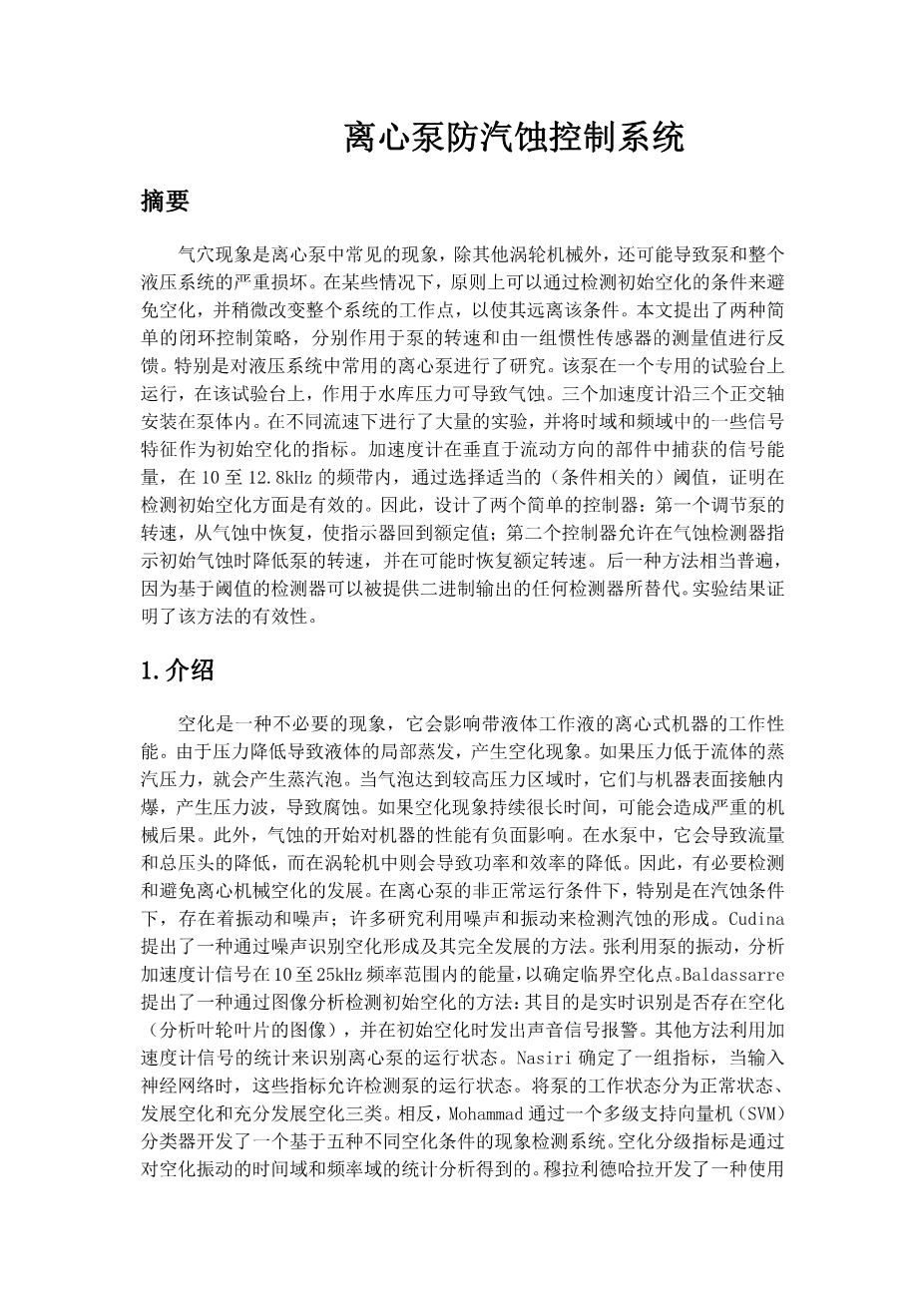 离心泵防汽蚀控制系统

摘要

气穴现象是离心泵中常见的现象，除其他涡轮机械外，还可能导致泵和整个液压系统的严重损坏。在某些情况下，原则上可以通过检测初始空化的条件来避免空化，并稍微改变整个系统的工作点，以使其远离该条件。本文提出了两种简单的闭环控制策略，分别作用于泵的转速和由一组惯性传感器的测量值进行反馈。特别是对液压系统中常用的离心泵进行了研究。该泵在一个专用的试验台上运行，在该试验台上，作用于水库压力可导致气蚀。三个加速度计沿三个正交轴安装在泵体内。在不同流速下进行了大量的实验，并将时域和频域中的一些信号特征作为初始空化的指标。加速度计在垂直于流动方向的部件中捕获的信号能量，在 10 至 12.8kHz 的频带内，通过选择适当的（条件相关的）阈值，证明在检测初始空化方面是有效的。因此，设计了两个简单的控制器：第一个调节泵的转速，从气蚀中恢复，使指示器回到额定值；第二个控制器允许在气蚀检测器指示初始气蚀时降低泵的转速，并在可能时恢复额定转速。后一种方法相当普遍，因为基于阈值的检测器可以被提供二进制输出的任何检测器所替代。实验结果证明了该方法的有效性。

1.介绍

空化是一种不必要的现象，它会影响带液体工作液的离心式机器的工作性能。由于压力降低导致液体的局部蒸发，产生空化现象。如果压力低于流体的蒸汽压力，就会产生蒸汽泡。当气泡达到较高压力区域时，它们与机器表面接触内爆，产生压力波，导致腐蚀。如果空化现象持续很长时间，可能会造成严重的机械后果。此外，气蚀的开始对机器的性能有负面影响。在水泵中，它会导致流量和总压头的降低，而在涡轮机中则会导致功率和效率的降低。因此，有必要检测和避免离心机械空化的发展。在离心泵的非正常运行条件下，特别是在汽蚀条件下，存在着振动和噪声；许多研究利用噪声和振动来检测汽蚀的形成。Cudina 提出了一种通过噪声识别空化形成及其完全发展的方法。张利用泵的振动，分析加速度计信号在 10 至 25kHz 频率范围内的能量，以确定临界空化点。Baldassarre 提出了一种通过图像分析检测初始空化的方法：其目的是实时识别是否存在空化（分析叶轮叶片的图像），并在初始空化时发出声音信号报警。其他方法利用加速度计信号的统计来识别离心泵的运行状态。Nasiri 确定了一组指标，当输入神经网络时，这些指标允许检测泵的运行状态。将泵的工作状态分为正常状态、发展空化和充分发展空化三类。相反，Mohammad 通过一个多级支持向量机（SVM）分类器开发了一个基于五种不同空化条件的现象检测系统。空化分级指标是通过对空化振动的时间域和频率域的统计分析得到的。穆拉利德哈拉开发了一种使用